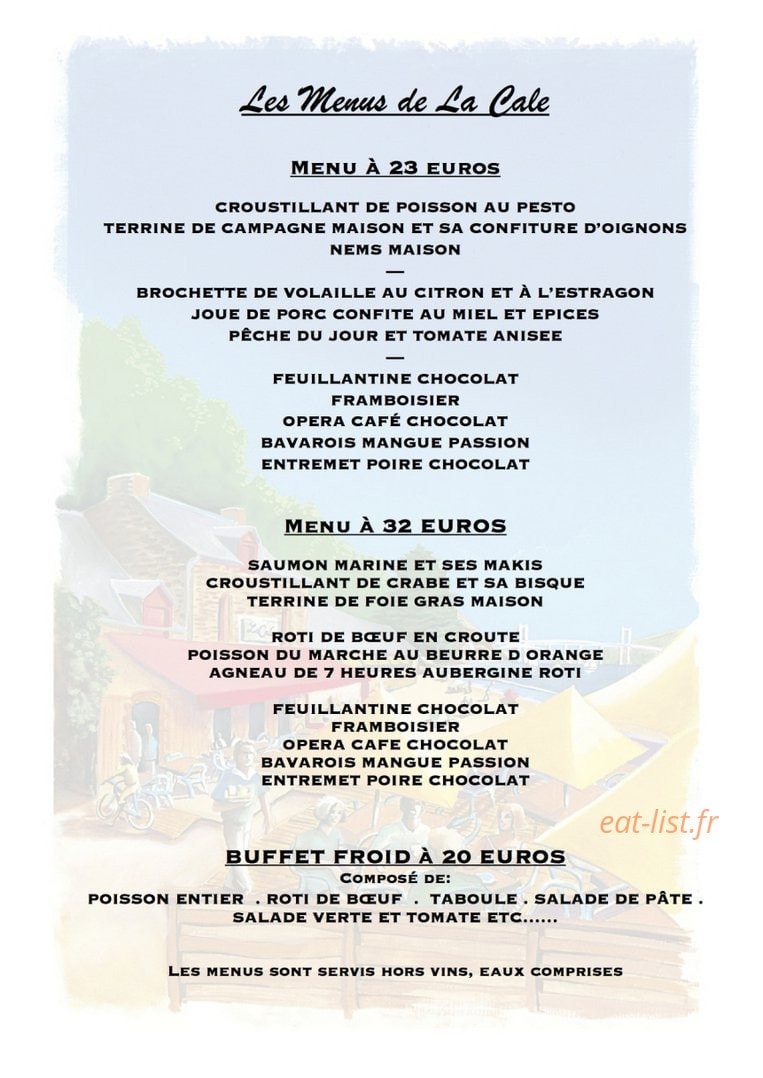 Les Menus de La Cale

Menu à 23 euros

CROUSTILLANT DE POISSON AU PESTO
TERRINE DE CAMPAGNE MAISON ET SA CONFITURE D'OIGNONS
NEMS MAISON
—
BROCHETTE DE VOLAILLE AU CITRON ET À L'ESTRAGON
JOUE DE PORC CONFITE AU MIEL ET EPICES
PÊCHE DU JOUR ET TOMATE ANISEE
—
FEUILLANTINE CHOCOLAT
FRAMBOISIER
OPERA CAFÉ CHOCOLAT
BAVAROIS MANGUE PASSION
ENTREMET POIRE CHOCOLAT

Menu à 32 EUROS

SAUMON MARINE ET SES MAKIS
CROUSTILLANT DE CRABE ET SA BISQUE
TERRINE DE FOIE GRAS MAISON

ROTI DE BŒUF EN CROUTE
POISSON DU MARCHE AU BEURRE D ORANGE
AGNEAU DE 7 HEURES AUBERGINE ROTI

FEUILLANTINE CHOCOLAT
FRAMBOISIER
OPERA CAFE CHOCOLAT
BAVAROIS MANGUE PASSION
ENTREMET POIRE CHOCOLAT

BUFFET FROID À 20 EUROS
Composé de:
POISSON ENTIER . ROTI DE BŒUF . TABOULE . SALADE DE PÂTE .
SALADE VERTE ET TOMATE ETC......

Les menus sont servis hors vins, eaux comprises

eat-list.fr